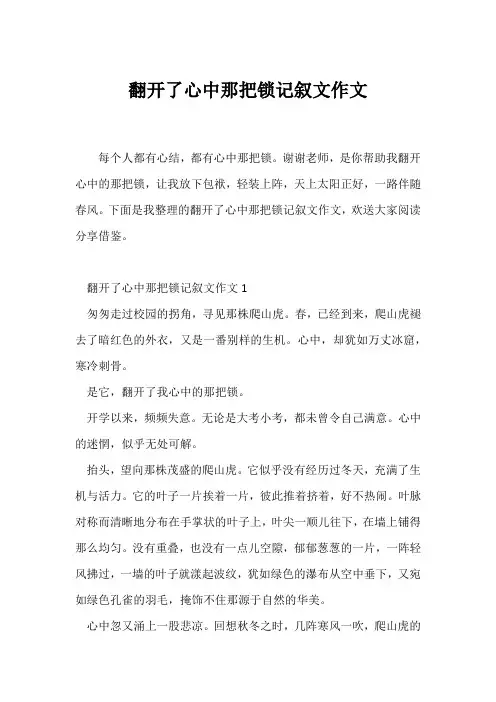 翻开了心中那把锁记叙文作文

每个人都有心结，都有心中那把锁。谢谢老师，是你帮助我翻开心中的那把锁，让我放下包袱，轻装上阵，天上太阳正好，一路伴随春风。下面是我整理的翻开了心中那把锁记叙文作文，欢送大家阅读分享借鉴。

翻开了心中那把锁记叙文作文 1

匆匆走过校园的拐角，寻见那株爬山虎。春，已经到来，爬山虎褪去了暗红色的外衣，又是一番别样的生机。心中，却犹如万丈冰窟，寒冷刺骨。

是它，翻开了我心中的那把锁。

开学以来，频频失意。无论是大考小考，都未曾令自己满意。心中的迷惘，似乎无处可解。

抬头，望向那株茂盛的爬山虎。它似乎没有经历过冬天，充满了生机与活力。它的叶子一片挨着一片，彼此推着挤着，好不热闹。叶脉对称而清晰地分布在手掌状的叶子上，叶尖一顺儿往下，在墙上铺得那么均匀。没有重叠，也没有一点儿空隙，郁郁葱葱的一片，一阵轻风拂过，一墙的叶子就漾起波纹，犹如绿色的瀑布从空中垂下，又宛如绿色孔雀的羽毛，掩饰不住那源于自然的华美。

心中忽又涌上一股悲凉。回想秋冬之时，几阵寒风一吹，爬山虎的